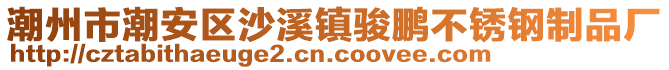 潮州市潮安区沙溪镇骏鹏不锈钢制品厂
http://cztabithaeuge2.cn.coovee.com